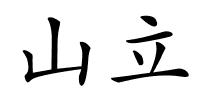 山立